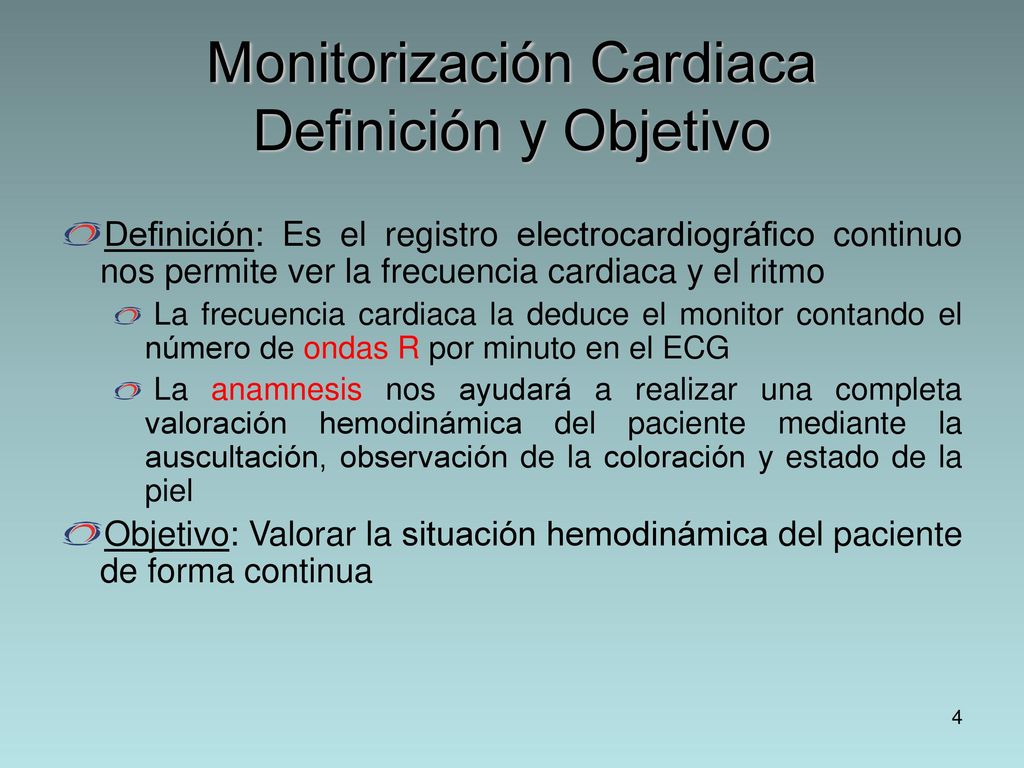 Monitorización Cardiaca
Definición y Objetivo

Definición: Es el registro electrocardiográfico continuo nos permite ver la frecuencia cardiaca y el ritmo

La frecuencia cardiaca la deduce el monitor contando el número de ondas R por minuto en el ECG

La anamnesis nos ayudará a realizar una completa valoración hemodinámica del paciente mediante la auscultación, observación de la coloración y estado de la piel

Objetivo: Valorar la situación hemodinámica del paciente de forma continua

4